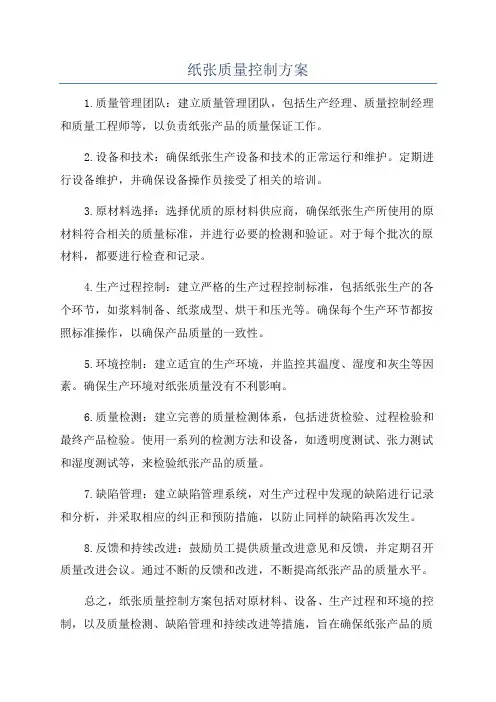 纸张质量控制方案

1.质量管理团队：建立质量管理团队，包括生产经理、质量控制经理和质量工程师等，以负责纸张产品的质量保证工作。

2.设备和技术：确保纸张生产设备和技术的正常运行和维护。定期进行设备维护，并确保设备操作员接受了相关的培训。

3.原材料选择：选择优质的原材料供应商，确保纸张生产所使用的原材料符合相关的质量标准，并进行必要的检测和验证。对于每个批次的原材料，都要进行检查和记录。

4.生产过程控制：建立严格的生产过程控制标准，包括纸张生产的各个环节，如浆料制备、纸浆成型、烘干和压光等。确保每个生产环节都按照标准操作，以确保产品质量的一致性。

5.环境控制：建立适宜的生产环境，并监控其温度、湿度和灰尘等因素。确保生产环境对纸张质量没有不利影响。

6.质量检测：建立完善的质量检测体系，包括进货检验、过程检验和最终产品检验。使用一系列的检测方法和设备，如透明度测试、张力测试和湿度测试等，来检验纸张产品的质量。

7.缺陷管理：建立缺陷管理系统，对生产过程中发现的缺陷进行记录和分析，并采取相应的纠正和预防措施，以防止同样的缺陷再次发生。

8.反馈和持续改进：鼓励员工提供质量改进意见和反馈，并定期召开质量改进会议。通过不断的反馈和改进，不断提高纸张产品的质量水平。

总之，纸张质量控制方案包括对原材料、设备、生产过程和环境的控制，以及质量检测、缺陷管理和持续改进等措施，旨在确保纸张产品的质